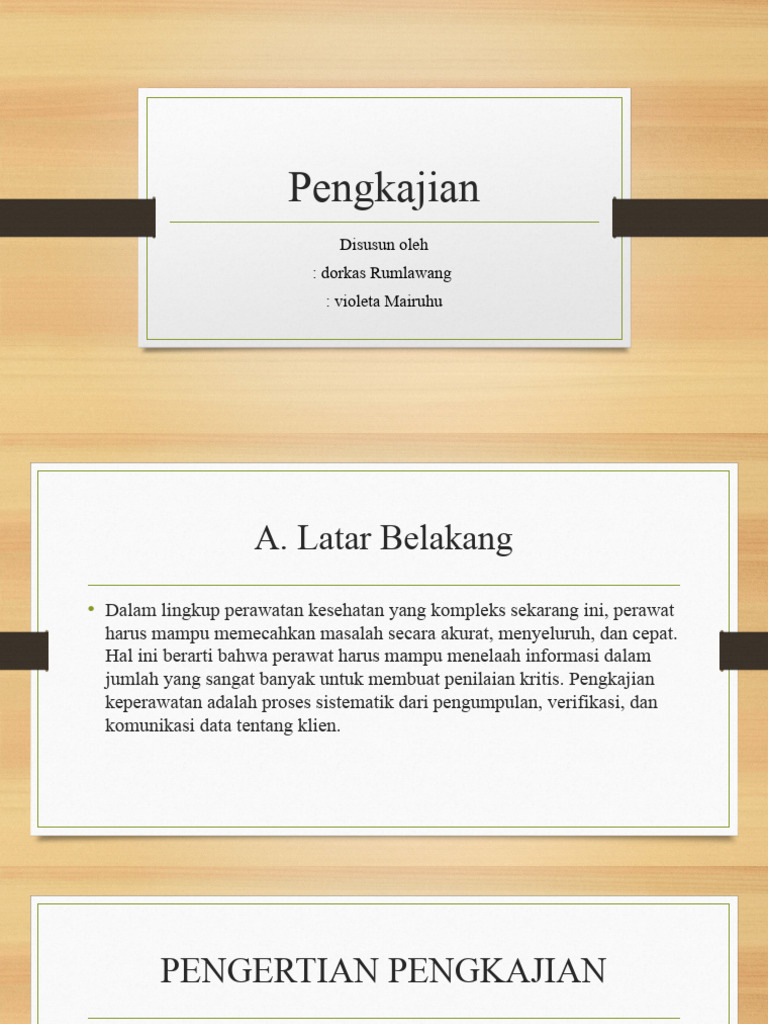 Pengkajian

Disusun oleh
: dorkas Rumlawang
: violeta Mairuhu

A. Latar Belakang

• Dalam lingkup perawatan kesehatan yang kompleks sekarang ini, perawat harus mampu memecahkan masalah secara akurat, menyeluruh, dan cepat. Hal ini berarti bahwa perawat harus mampu menelaah informasi dalam jumlah yang sangat banyak untuk membuat penilaian kritis. Pengkajian keperawatan adalah proses sistematik dari pengumpulan, verifikasi, dan komunikasi data tentang klien.

PENGERTIAN PENGKAJIAN